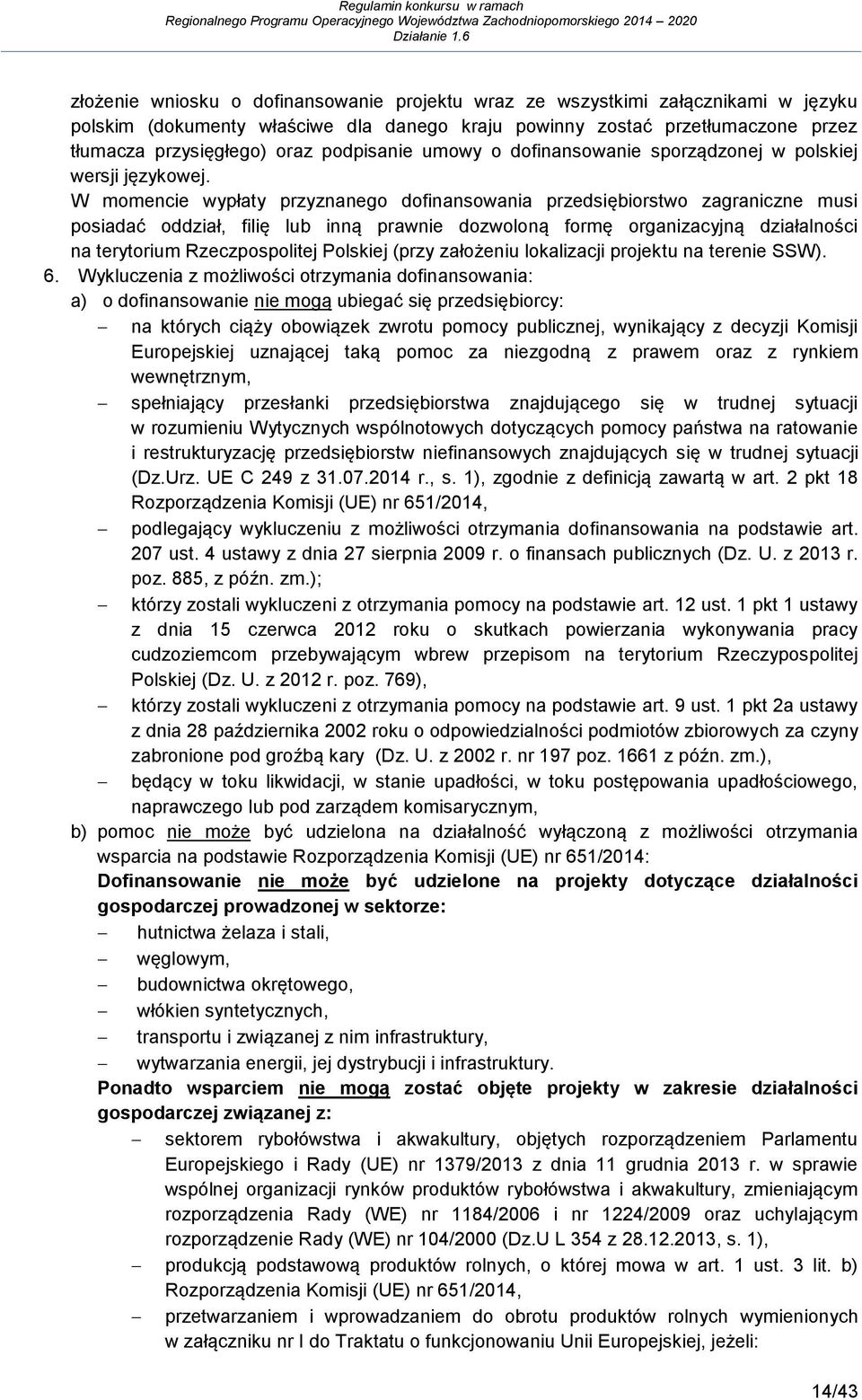 Regulamin konkursu w ramach
Regionalnego Programu Operacyjnego Województwa Zachodniopomorskiego 2014 – 2020
Działanie 1.6

złożenie wniosku o dofinansowanie projektu wraz ze wszystkimi załącznikami w języku polskim (dokumenty właściwe dla danego kraju powinny zostać przetłumaczone przez tłumacza przysięgłego) oraz podpisanie umowy o dofinansowanie sporządzonej w polskiej wersji językowej.

W momencie wypłaty przyznanego dofinansowania przedsiębiorstwo zagraniczne musi posiadać oddział, filię lub inną prawnie dozwoloną formę organizacyjną działalności na terytorium Rzeczpospolitej Polskiej (przy założeniu lokalizacji projektu na terenie SSW).

6. Wykluczenia z możliwości otrzymania dofinansowania:

a) o dofinansowanie nie mogą ubiegać się przedsiębiorcy:

– na których ciąży obowiązek zwrotu pomocy publicznej, wynikający z decyzji Komisji Europejskiej uznającej taką pomoc za niezgodną z prawem oraz z rynkiem wewnętrznym,

– spełniający przesłanki przedsiębiorstwa znajdującego się w trudnej sytuacji w rozumieniu Wytycznych wspólnotowych dotyczących pomocy państwa na ratowanie i restrukturyzację przedsiębiorstw niefinansowych znajdujących się w trudnej sytuacji (Dz.Urz. UE C 249 z 31.07.2014 r., s. 1), zgodnie z definicją zawartą w art. 2 pkt 18 Rozporządzenia Komisji (UE) nr 651/2014,

– podlegający wykluczeniu z możliwości otrzymania dofinansowania na podstawie art. 207 ust. 4 ustawy z dnia 27 sierpnia 2009 r. o finansach publicznych (Dz. U. z 2013 r. poz. 885, z późn. zm.);

– którzy zostali wykluczeni z otrzymania pomocy na podstawie art. 12 ust. 1 pkt 1 ustawy z dnia 15 czerwca 2012 roku o skutkach powierzania wykonywania pracy cudzoziemcom przebywającym wbrew przepisom na terytorium Rzeczypospolitej Polskiej (Dz. U. z 2012 r. poz. 769),

– którzy zostali wykluczeni z otrzymania pomocy na podstawie art. 9 ust. 1 pkt 2a ustawy z dnia 28 października 2002 roku o odpowiedzialności podmiotów zbiorowych za czyny zabronione pod groźbą kary (Dz. U. z 2002 r. nr 197 poz. 1661 z późn. zm.),

– będący w toku likwidacji, w stanie upadłości, w toku postępowania upadłościowego, naprawczego lub pod zarządem komisarycznym,

b) pomoc nie może być udzielona na działalność wyłączoną z możliwości otrzymania wsparcia na podstawie Rozporządzenia Komisji (UE) nr 651/2014:

Dofinansowanie nie może być udzielone na projekty dotyczące działalności gospodarczej prowadzonej w sektorze:

– hutnictwa żelaza i stali,
– węglowym,
– budownictwa okrętowego,
– włókien syntetycznych,
– transportu i związanej z nim infrastruktury,
– wytwarzania energii, jej dystrybucji i infrastruktury.

Ponadto wsparciem nie mogą zostać objęte projekty w zakresie działalności gospodarczej związanej z:

– sektorem rybołówstwa i akwakultury, objętych rozporządzeniem Parlamentu Europejskiego i Rady (UE) nr 1379/2013 z dnia 11 grudnia 2013 r. w sprawie wspólnej organizacji rynków produktów rybołówstwa i akwakultury, zmieniającym rozporządzenia Rady (WE) nr 1184/2006 i nr 1224/2009 oraz uchylającym rozporządzenie Rady (WE) nr 104/2000 (Dz.U L 354 z 28.12.2013, s. 1),

– produkcją podstawową produktów rolnych, o której mowa w art. 1 ust. 3 lit. b) Rozporządzenia Komisji (UE) nr 651/2014,

– przetwarzaniem i wprowadzaniem do obrotu produktów rolnych wymienionych w załączniku nr I do Traktatu o funkcjonowaniu Unii Europejskiej, jeżeli:

14/43